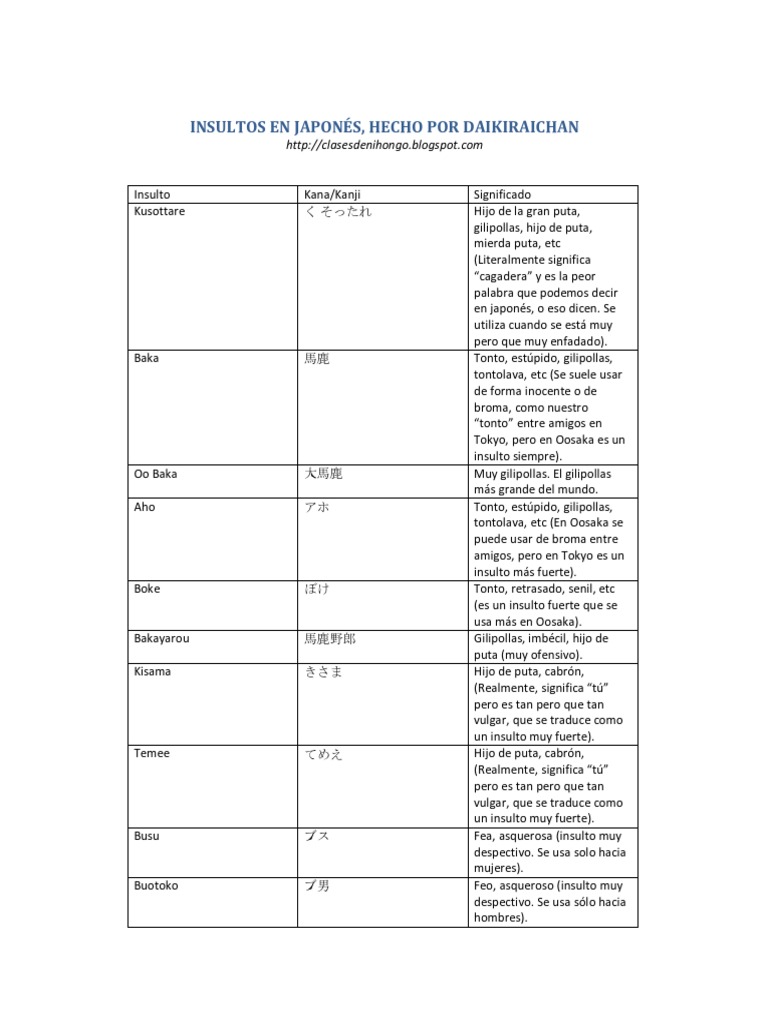 INSULTOS EN JAPONÉS, HECHO POR DAIKIRAICHAN

http://clasesdenihongo.blogspot.com

| Insulto | Kana/Kanji | Significado |
|---|---|---|
| Kusottare | くそったれ | Hijo de la gran puta, gilipollas, hijo de puta, mierda puta, etc (Literalmente significa "cagadera" y es la peor palabra que podemos decir en japonés, o eso dicen. Se utiliza cuando se está muy pero que muy enfadado). |
| Baka | 馬鹿 | Tonto, estúpido, gilipollas, tontolava, etc (Se suele usar de forma inocente o de broma, como nuestro "tonto" entre amigos en Tokyo, pero en Oosaka es un insulto siempre). |
| Oo Baka | 大馬鹿 | Muy gilipollas. El gilipollas más grande del mundo. |
| Aho | アホ | Tonto, estúpido, gilipollas, tontolava, etc (En Oosaka se puede usar de broma entre amigos, pero en Tokyo es un insulto más fuerte). |
| Boke | ぼけ | Tonto, retrasado, senil, etc (es un insulto fuerte que se usa más en Oosaka). |
| Bakayarou | 馬鹿野郎 | Gilipollas, imbécil, hijo de puta (muy ofensivo). |
| Kisama | きさま | Hijo de puta, cabrón, (Realmente, significa "tú" pero es tan pero que tan vulgar, que se traduce como un insulto muy fuerte). |
| Temee | てめえ | Hijo de puta, cabrón, (Realmente, significa "tú" pero es tan pero que tan vulgar, que se traduce como un insulto muy fuerte). |
| Busu | ブス | Fea, asquerosa (insulto muy despectivo. Se usa solo hacia mujeres). |
| Buotoko | ブ男 | Feo, asqueroso (insulto muy despectivo. Se usa sólo hacia hombres). |